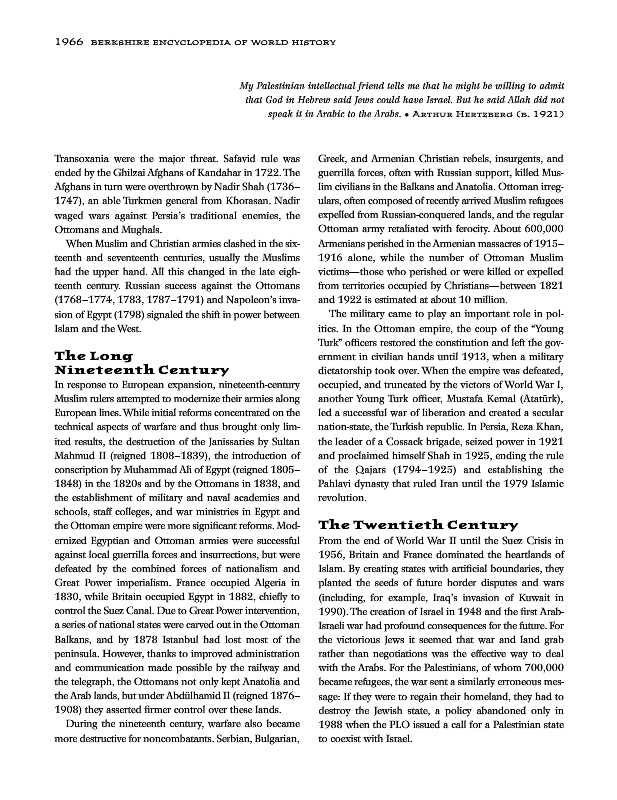 1966 BERKSHIRE ENCYCLOPEDIA OF WORLD HISTORY

My Palestinian intellectual friend tells me that he might be willing to admit that God in Hebrew said Jews could have Israel. But he said Allah did not speak it in Arabic to the Arabs. • ARTHUR HERTZBERG (B. 1921)

Transoxania were the major threat. Safavid rule was ended by the Ghilzai Afghans of Kandahar in 1722. The Afghans in turn were overthrown by Nadir Shah (1736–1747), an able Turkmen general from Khorasan. Nadir waged wars against Persia's traditional enemies, the Ottomans and Mughals.

When Muslim and Christian armies clashed in the sixteenth and seventeenth centuries, usually the Muslims had the upper hand. All this changed in the late eighteenth century. Russian success against the Ottomans (1768–1774, 1783, 1787–1791) and Napoleon's invasion of Egypt (1798) signaled the shift in power between Islam and the West.

The Long Nineteenth Century

In response to European expansion, nineteenth-century Muslim rulers attempted to modernize their armies along European lines. While initial reforms concentrated on the technical aspects of warfare and thus brought only limited results, the destruction of the Janissaries by Sultan Mahmud II (reigned 1808–1839), the introduction of conscription by Muhammad Ali of Egypt (reigned 1805–1848) in the 1820s and by the Ottomans in 1838, and the establishment of military and naval academies and schools, staff colleges, and war ministries in Egypt and the Ottoman empire were more significant reforms. Modernized Egyptian and Ottoman armies were successful against local guerrilla forces and insurrections, but were defeated by the combined forces of nationalism and Great Power imperialism. France occupied Algeria in 1830, while Britain occupied Egypt in 1882, chiefly to control the Suez Canal. Due to Great Power intervention, a series of national states were carved out in the Ottoman Balkans, and by 1878 Istanbul had lost most of the peninsula. However, thanks to improved administration and communication made possible by the railway and the telegraph, the Ottomans not only kept Anatolia and the Arab lands, but under Abdülhamid II (reigned 1876–1908) they asserted firmer control over these lands.

During the nineteenth century, warfare also became more destructive for noncombatants. Serbian, Bulgarian, Greek, and Armenian Christian rebels, insurgents, and guerrilla forces, often with Russian support, killed Muslim civilians in the Balkans and Anatolia. Ottoman irregulars, often composed of recently arrived Muslim refugees expelled from Russian-conquered lands, and the regular Ottoman army retaliated with ferocity. About 600,000 Armenians perished in the Armenian massacres of 1915–1916 alone, while the number of Ottoman Muslim victims—those who perished or were killed or expelled from territories occupied by Christians—between 1821 and 1922 is estimated at about 10 million.

The military came to play an important role in politics. In the Ottoman empire, the coup of the "Young Turk" officers restored the constitution and left the government in civilian hands until 1913, when a military dictatorship took over. When the empire was defeated, occupied, and truncated by the victors of World War I, another Young Turk officer, Mustafa Kemal (Atatürk), led a successful war of liberation and created a secular nation-state, the Turkish republic. In Persia, Reza Khan, the leader of a Cossack brigade, seized power in 1921 and proclaimed himself Shah in 1925, ending the rule of the Qajars (1794–1925) and establishing the Pahlavi dynasty that ruled Iran until the 1979 Islamic revolution.

The Twentieth Century

From the end of World War II until the Suez Crisis in 1956, Britain and France dominated the heartlands of Islam. By creating states with artificial boundaries, they planted the seeds of future border disputes and wars (including, for example, Iraq's invasion of Kuwait in 1990). The creation of Israel in 1948 and the first Arab-Israeli war had profound consequences for the future. For the victorious Jews it seemed that war and land grab rather than negotiations was the effective way to deal with the Arabs. For the Palestinians, of whom 700,000 became refugees, the war sent a similarly erroneous message: If they were to regain their homeland, they had to destroy the Jewish state, a policy abandoned only in 1988 when the PLO issued a call for a Palestinian state to coexist with Israel.